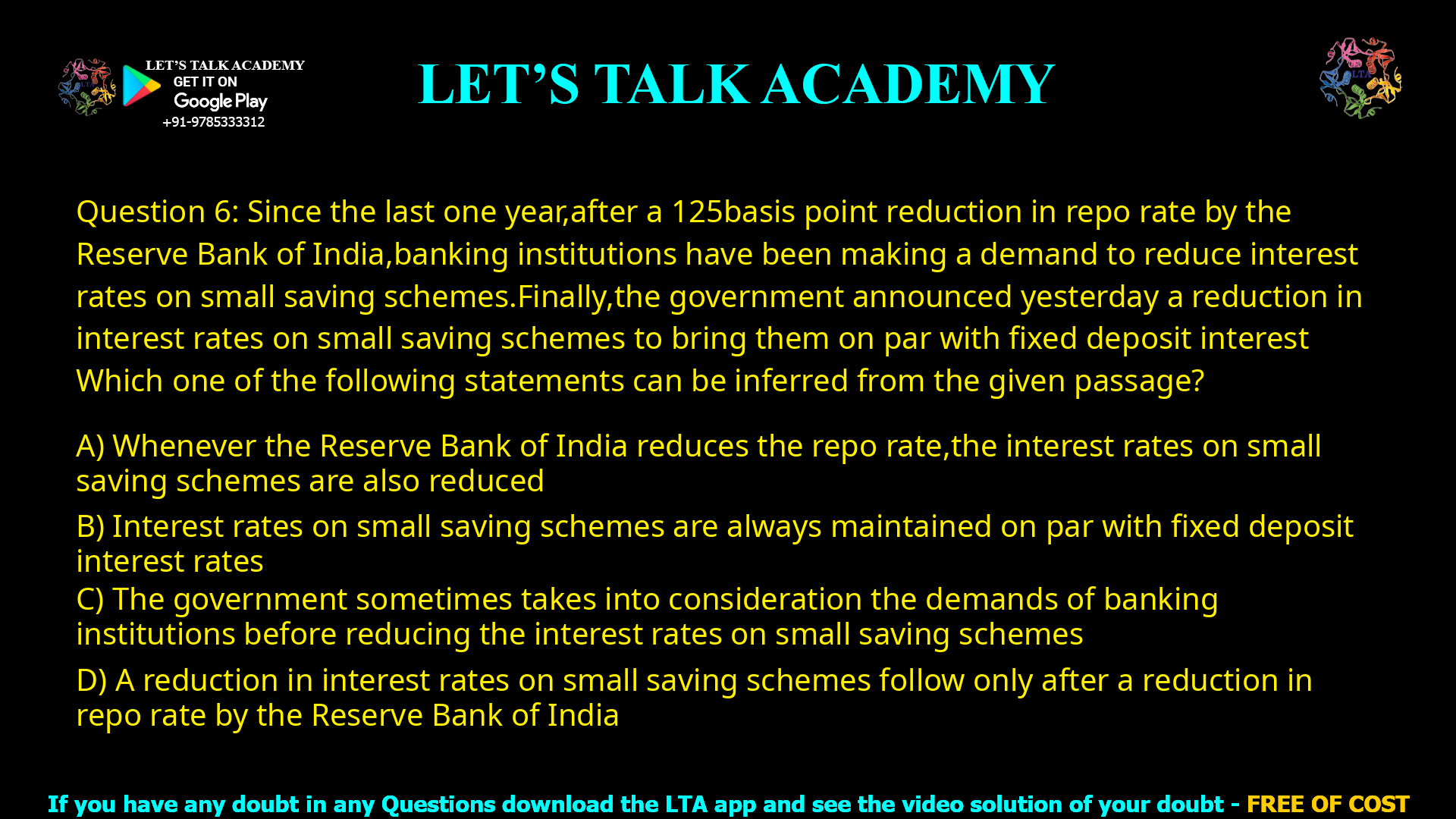 LET'S TALK ACADEMY
GET IT ON
Google Play
+91-9785333312

LET'S TALK ACADEMY

LTA

Question 6: Since the last one year,after a 125basis point reduction in repo rate by the Reserve Bank of India,banking institutions have been making a demand to reduce interest rates on small saving schemes.Finally,the government announced yesterday a reduction in interest rates on small saving schemes to bring them on par with fixed deposit interest Which one of the following statements can be inferred from the given passage?

A) Whenever the Reserve Bank of India reduces the repo rate,the interest rates on small saving schemes are also reduced

B) Interest rates on small saving schemes are always maintained on par with fixed deposit interest rates

C) The government sometimes takes into consideration the demands of banking institutions before reducing the interest rates on small saving schemes

D) A reduction in interest rates on small saving schemes follow only after a reduction in repo rate by the Reserve Bank of India

If you have any doubt in any Questions download the LTA app and see the video solution of your doubt - FREE OF COST